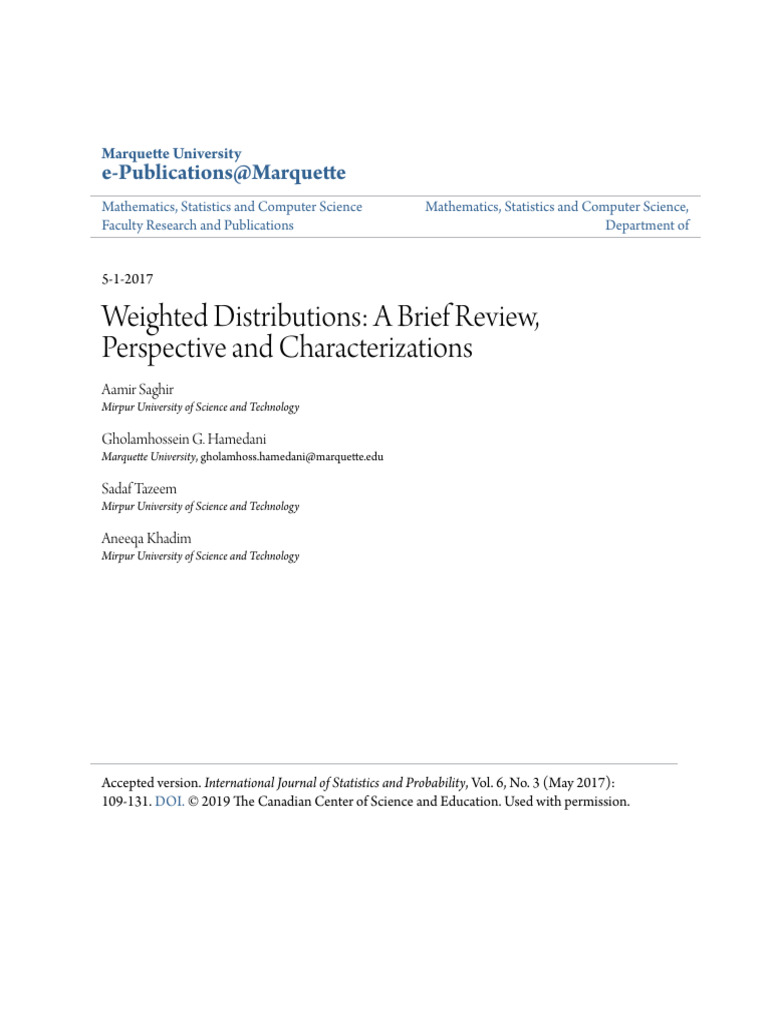 Marquette University
e-Publications@Marquette

Mathematics, Statistics and Computer Science Faculty Research and Publications

Mathematics, Statistics and Computer Science, Department of

5-1-2017

Weighted Distributions: A Brief Review, Perspective and Characterizations

Aamir Saghir
Mirpur University of Science and Technology

Gholamhossein G. Hamedani
Marquette University, gholamhoss.hamedani@marquette.edu

Sadaf Tazeem
Mirpur University of Science and Technology

Aneeqa Khadim
Mirpur University of Science and Technology

Accepted version. International Journal of Statistics and Probability, Vol. 6, No. 3 (May 2017): 109-131. DOI. © 2019 The Canadian Center of Science and Education. Used with permission.